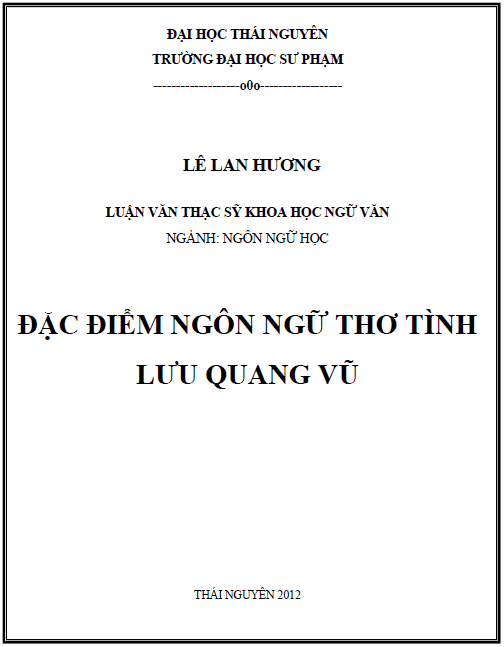 ĐẠI HỌC THÁI NGUYÊN
TRƯỜNG ĐẠI HỌC SƯ PHẠM
-----------------o0o-----------------

LÊ LAN HƯƠNG

LUẬN VĂN THẠC SỸ KHOA HỌC NGỮ VĂN
NGÀNH: NGÔN NGỮ HỌC

ĐẶC ĐIỂM NGÔN NGỮ THƠ TÌNH
LƯU QUANG VŨ

THÁI NGUYÊN 2012